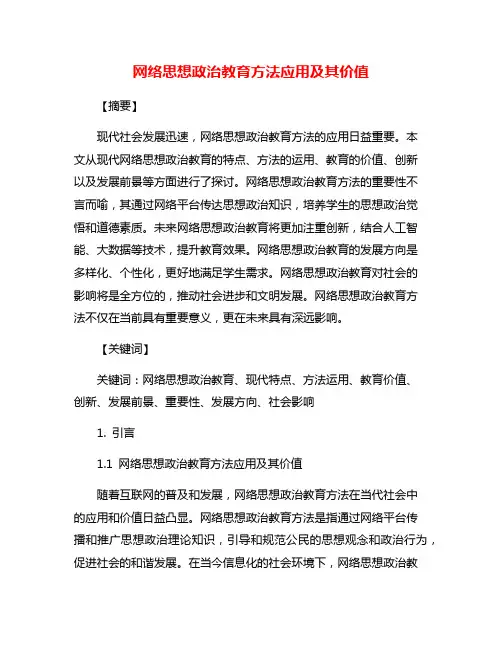 网络思想政治教育方法应用及其价值

【摘要】

现代社会发展迅速，网络思想政治教育方法的应用日益重要。本文从现代网络思想政治教育的特点、方法的运用、教育的价值、创新以及发展前景等方面进行了探讨。网络思想政治教育方法的重要性不言而喻，其通过网络平台传达思想政治知识，培养学生的思想政治觉悟和道德素质。未来网络思想政治教育将更加注重创新，结合人工智能、大数据等技术，提升教育效果。网络思想政治教育的发展方向是多样化、个性化，更好地满足学生需求。网络思想政治教育对社会的影响将是全方位的，推动社会进步和文明发展。网络思想政治教育方法不仅在当前具有重要意义，更在未来具有深远影响。

【关键词】

关键词：网络思想政治教育、现代特点、方法运用、教育价值、创新、发展前景、重要性、发展方向、社会影响

1. 引言

1.1 网络思想政治教育方法应用及其价值

随着互联网的普及和发展，网络思想政治教育方法在当代社会中的应用和价值日益凸显。网络思想政治教育方法是指通过网络平台传播和推广思想政治理论知识，引导和规范公民的思想观念和政治行为，促进社会的和谐发展。在当今信息化的社会环境下，网络思想政治教